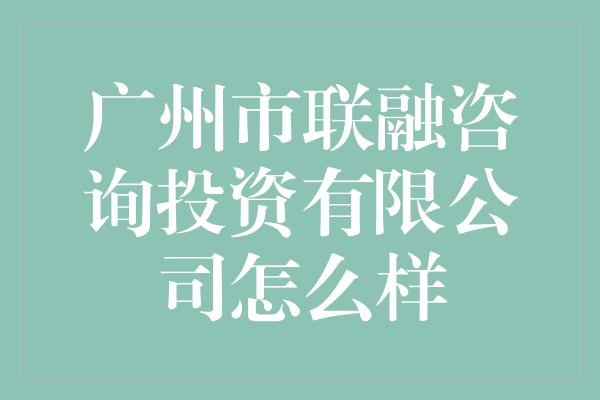 广州市联融咨询投资有限公司怎么样